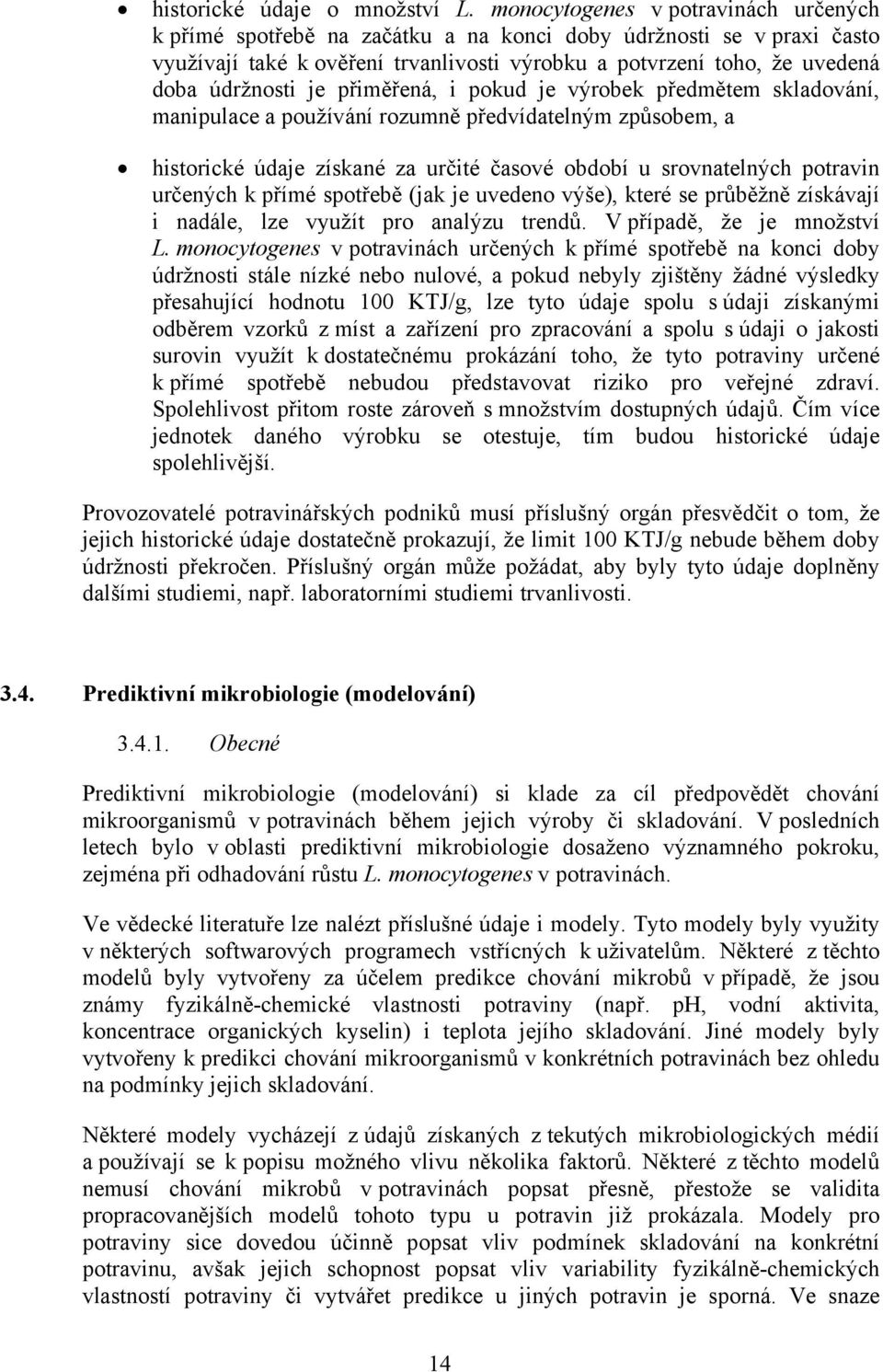 • historické údaje o množství L. monocytogenes v potravinách určených k přímé spotřebě na začátku a na konci doby údržnosti se v praxi často využívají také k ověření trvanlivosti výrobku a potvrzení toho, že uvedená doba údržnosti je přiměřená, i pokud je výrobek předmětem skladování, manipulace a používání rozumně předvídatelným způsobem, a

• historické údaje získané za určité časové období u srovnatelných potravin určených k přímé spotřebě (jak je uvedeno výše), které se průběžně získávají i nadále, lze využít pro analýzu trendů. V případě, že je množství L. monocytogenes v potravinách určených k přímé spotřebě na konci doby údržnosti stále nízké nebo nulové, a pokud nebyly zjištěny žádné výsledky přesahující hodnotu 100 KTJ/g, lze tyto údaje spolu s údaji získanými odběrem vzorků z míst a zařízení pro zpracování a spolu s údaji o jakosti surovin využít k dostatečnému prokázání toho, že tyto potraviny určené k přímé spotřebě nebudou představovat riziko pro veřejné zdraví. Spolehlivost přitom roste zároveň s množstvím dostupných údajů. Čím více jednotek daného výrobku se otestuje, tím budou historické údaje spolehlivější.

Provozovatelé potravinářských podniků musí příslušný orgán přesvědčit o tom, že jejich historické údaje dostatečně prokazují, že limit 100 KTJ/g nebude během doby údržnosti překročen. Příslušný orgán může požádat, aby byly tyto údaje doplněny dalšími studiemi, např. laboratorními studiemi trvanlivosti.

3.4. Prediktivní mikrobiologie (modelování)

3.4.1. Obecné

Prediktivní mikrobiologie (modelování) si klade za cíl předpovědět chování mikroorganismů v potravinách během jejich výroby či skladování. V posledních letech bylo v oblasti prediktivní mikrobiologie dosaženo významného pokroku, zejména při odhadování růstu L. monocytogenes v potravinách.

Ve vědecké literatuře lze nalézt příslušné údaje i modely. Tyto modely byly využity v některých softwarových programech vstřícných k uživatelům. Některé z těchto modelů byly vytvořeny za účelem predikce chování mikrobů v případě, že jsou známy fyzikálně-chemické vlastnosti potraviny (např. pH, vodní aktivita, koncentrace organických kyselin) i teplota jejího skladování. Jiné modely byly vytvořeny k predikci chování mikroorganismů v konkrétních potravinách bez ohledu na podmínky jejich skladování.

Některé modely vycházejí z údajů získaných z tekutých mikrobiologických médií a používají se k popisu možného vlivu několika faktorů. Některé z těchto modelů nemusí chování mikrobů v potravinách popsat přesně, přestože se validita propracovanějších modelů tohoto typu u potravin již prokázala. Modely pro potraviny sice dovedou účinně popsat vliv podmínek skladování na konkrétní potravinu, avšak jejich schopnost popsat vliv variability fyzikálně-chemických vlastností potraviny či vytvářet predikce u jiných potravin je sporná. Ve snaze

14